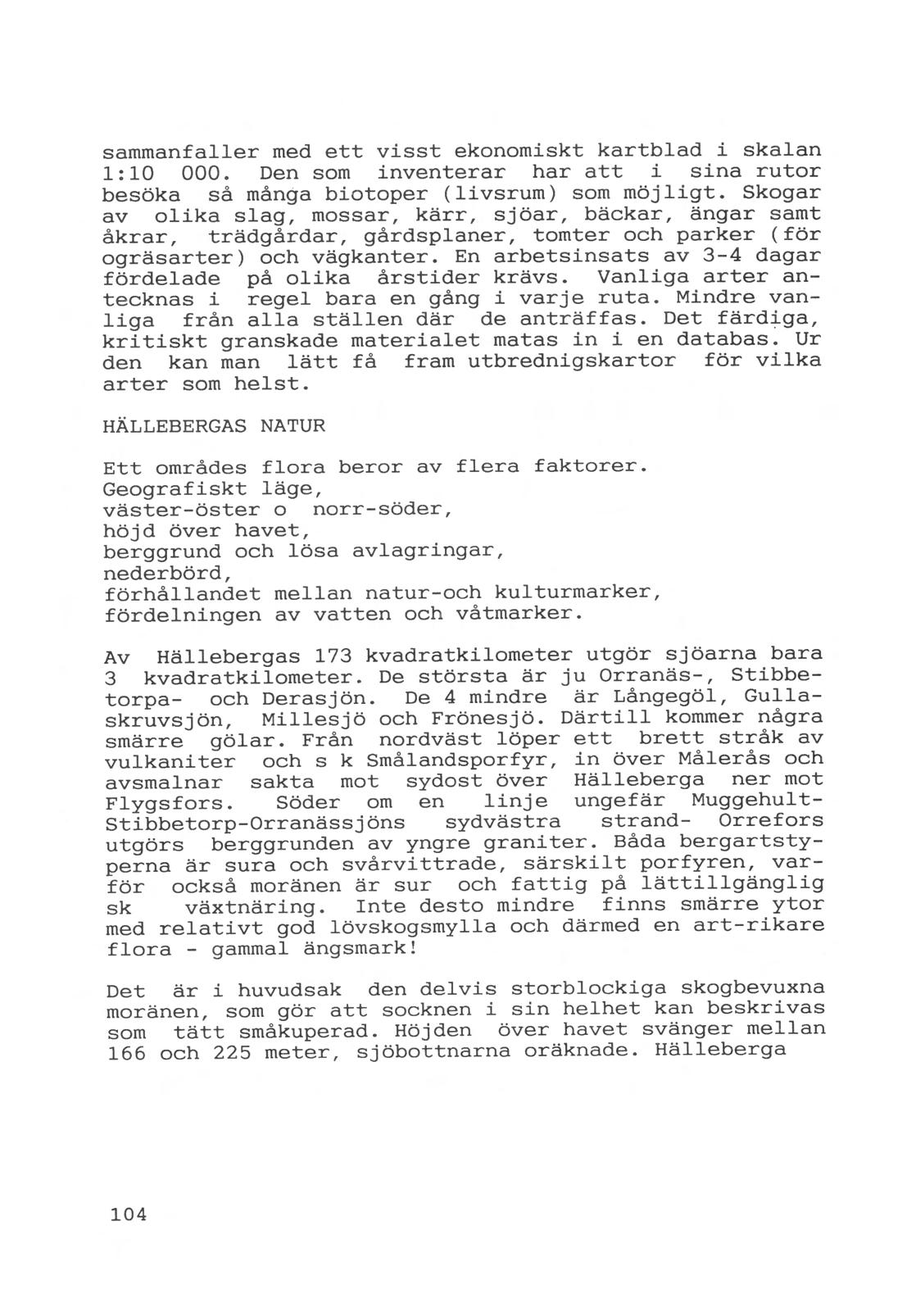 sammanfaller med ett visst ekonomiskt kartblad i skalan 1:10 000. Den som inventerar har att i sina rutor besöka så många biotoper (livsrum) som möjligt. Skogar av olika slag, mossar, kärr, sjöar, bäckar, ängar samt åkrar, trädgårdar, gårdsplaner, tomter och parker (för ogräsarter) och vägkanter. En arbetsinsats av 3-4 dagar fördelade på olika årstider krävs. Vanliga arter antecknas i regel bara en gång i varje ruta. Mindre vanliga från alla ställen där de anträffas. Det färdiga, kritiskt granskade materialet matas in i en databas. Ur den kan man lätt få fram utbrednigskartor för vilka arter som helst.

HÄLLEBERGAS NATUR

Ett områdes flora beror av flera faktorer.
Geografiskt läge,
väster-öster o norr-söder,
höjd över havet,
berggrund och lösa avlagringar,
nederbörd,
förhållandet mellan natur-och kulturmarker,
fördelningen av vatten och våtmarker.

Av Hällebergas 173 kvadratkilometer utgör sjöarna bara 3 kvadratkilometer. De största är ju Orranäs-, Stibbetorpa- och Derasjön. De 4 mindre är Långegöl, Gullaskruvsjön, Millesjö och Frönesjö. Därtill kommer några smärre gölar. Från nordväst löper ett brett stråk av vulkaniter och s k Smålandsporfyr, in över Målerås och avsmalnar sakta mot sydost över Hälleberga ner mot Flygsfors. Söder om en linje ungefär Muggehult-Stibbetorp-Orranässjöns sydvästra strand- Orrefors utgörs berggrunden av yngre graniter. Båda bergartstyperna är sura och svårvittrade, särskilt porfyren, varför också moränen är sur och fattig på lättillgänglig sk växtnäring. Inte desto mindre finns smärre ytor med relativt god lövskogsmylla och därmed en art-rikare flora - gammal ängsmark!

Det är i huvudsak den delvis storblockiga skogbevuxna moränen, som gör att socknen i sin helhet kan beskrivas som tätt småkuperad. Höjden över havet svänger mellan 166 och 225 meter, sjöbottnarna oräknade. Hälleberga

104